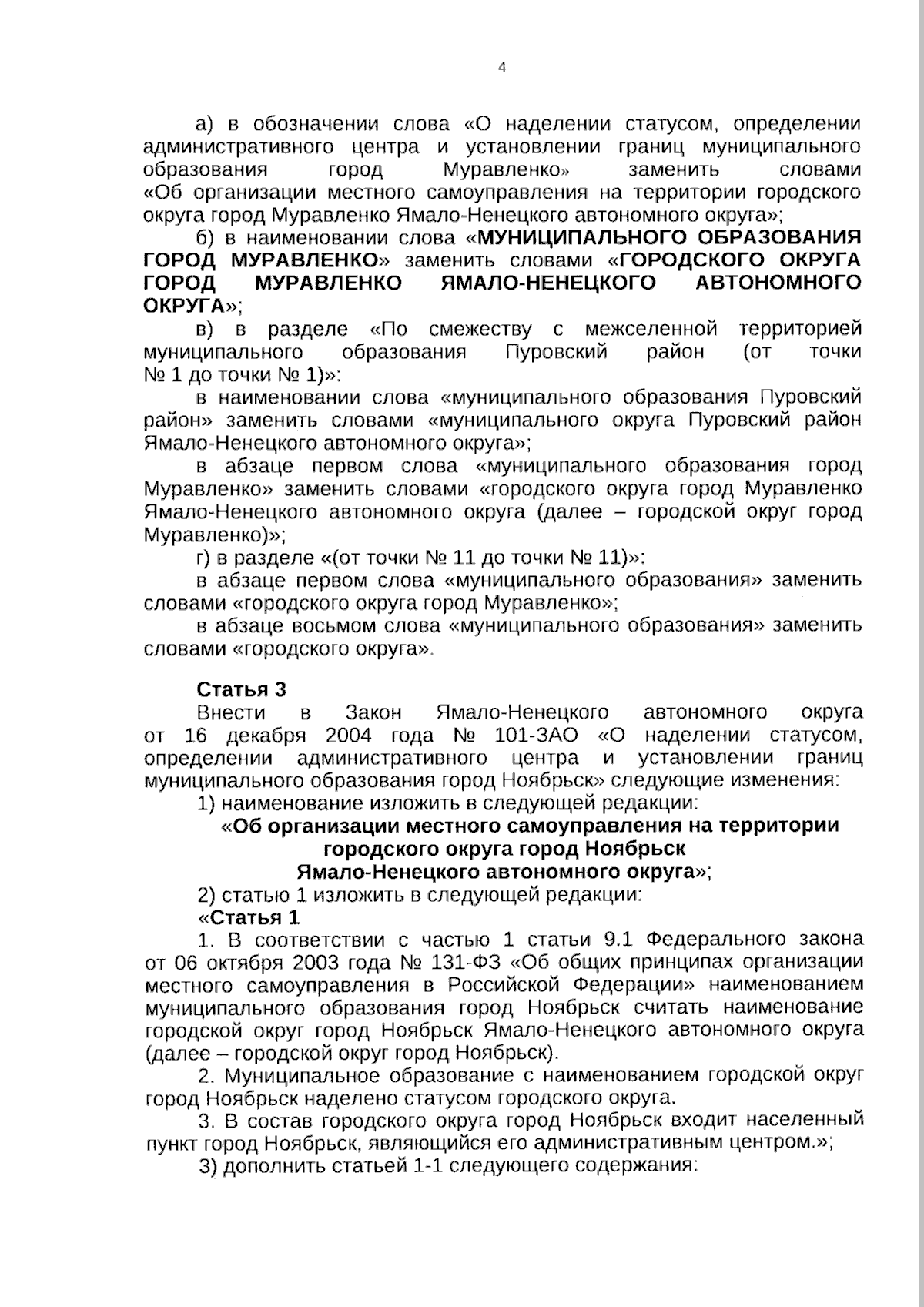 4

а) в обозначении слова «О наделении статусом, определении административного центра и установлении границ муниципального образования город Муравленко» заменить словами «Об организации местного самоуправления на территории городского округа город Муравленко Ямало-Ненецкого автономного округа»;

б) в наименовании слова «МУНИЦИПАЛЬНОГО ОБРАЗОВАНИЯ ГОРОД МУРАВЛЕНКО» заменить словами «ГОРОДСКОГО ОКРУГА ГОРОД МУРАВЛЕНКО ЯМАЛО-НЕНЕЦКОГО АВТОНОМНОГО ОКРУГА»;

в) в разделе «По смежеству с межселенной территорией муниципального образования Пуровский район (от точки № 1 до точки № 1)»:

в наименовании слова «муниципального образования Пуровский район» заменить словами «муниципального округа Пуровский район Ямало-Ненецкого автономного округа»;

в абзаце первом слова «муниципального образования город Муравленко» заменить словами «городского округа город Муравленко Ямало-Ненецкого автономного округа (далее – городской округ город Муравленко)»;

г) в разделе «(от точки № 11 до точки № 11)»:

в абзаце первом слова «муниципального образования» заменить словами «городского округа город Муравленко»;

в абзаце восьмом слова «муниципального образования» заменить словами «городского округа».

Статья 3

Внести в Закон Ямало-Ненецкого автономного округа от 16 декабря 2004 года № 101-ЗАО «О наделении статусом, определении административного центра и установлении границ муниципального образования город Ноябрьск» следующие изменения:

1) наименование изложить в следующей редакции:

«Об организации местного самоуправления на территории городского округа город Ноябрьск Ямало-Ненецкого автономного округа»;

2) статью 1 изложить в следующей редакции:

«Статья 1

1. В соответствии с частью 1 статьи 9.1 Федерального закона от 06 октября 2003 года № 131-ФЗ «Об общих принципах организации местного самоуправления в Российской Федерации» наименованием муниципального образования город Ноябрьск считать наименование городской округ город Ноябрьск Ямало-Ненецкого автономного округа (далее – городской округ город Ноябрьск).

2. Муниципальное образование с наименованием городской округ город Ноябрьск наделено статусом городского округа.

3. В состав городского округа город Ноябрьск входит населенный пункт город Ноябрьск, являющийся его административным центром.»;

3) дополнить статьей 1-1 следующего содержания: